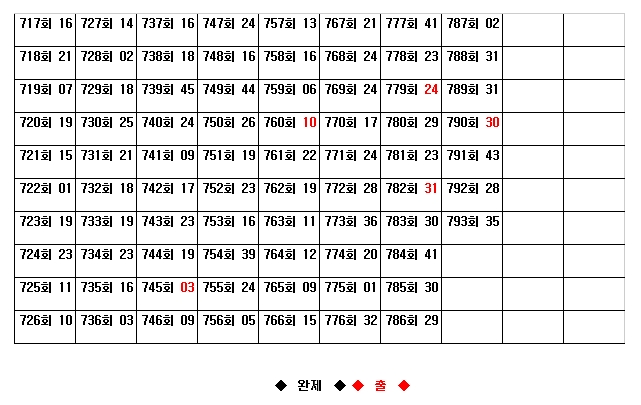 | 717회 16 | 727회 14 | 737회 16 | 747회 24 | 757회 13 | 767회 21 | 777회 41 | 787회 02 | | |
|---|---|---|---|---|---|---|---|---|---|
| 718회 21 | 728회 02 | 738회 18 | 748회 16 | 758회 16 | 768회 24 | 778회 23 | 788회 31 | | |
| 719회 07 | 729회 18 | 739회 45 | 749회 44 | 759회 06 | 769회 24 | 779회 24 | 789회 31 | | |
| 720회 19 | 730회 25 | 740회 24 | 750회 26 | 760회 10 | 770회 17 | 780회 29 | 790회 30 | | |
| 721회 15 | 731회 21 | 741회 09 | 751회 19 | 761회 22 | 771회 24 | 781회 23 | 791회 43 | | |
| 722회 01 | 732회 18 | 742회 17 | 752회 23 | 762회 19 | 772회 28 | 782회 31 | 792회 28 | | |
| 723회 19 | 733회 19 | 743회 23 | 753회 16 | 763회 11 | 773회 36 | 783회 30 | 793회 35 | | |
| 724회 23 | 734회 23 | 744회 19 | 754회 39 | 764회 12 | 774회 20 | 784회 41 | | | |
| 725회 11 | 735회 16 | 745회 03 | 755회 24 | 765회 09 | 775회 01 | 785회 30 | | | |
| 726회 10 | 736회 03 | 746회 09 | 756회 05 | 766회 15 | 776회 32 | 786회 29 | | | |

◆ 완제 ◆ ◆ 출 ◆